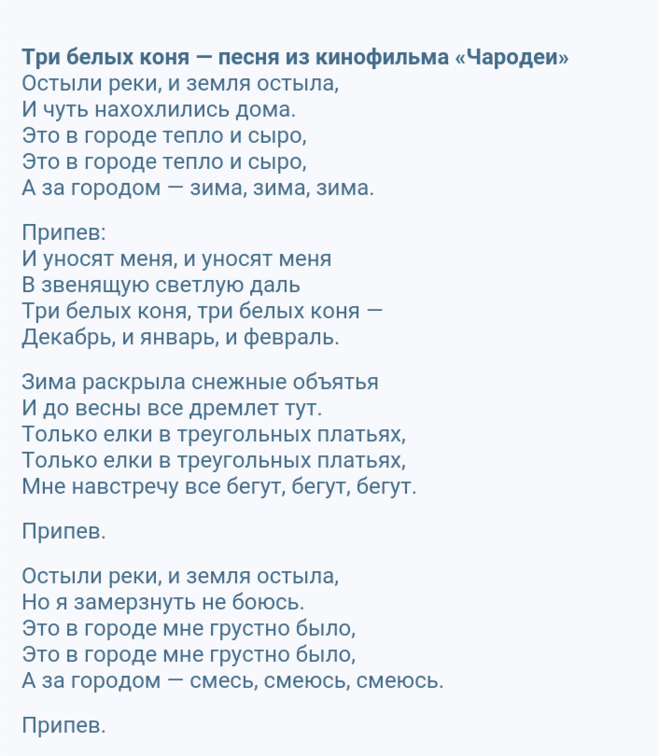 Три белых коня — песня из кинофильма «Чародеи»
Остыли реки, и земля остыла,
И чуть нахохлились дома.
Это в городе тепло и сыро,
Это в городе тепло и сыро,
А за городом — зима, зима, зима.

Припев:
И уносят меня, и уносят меня
В звенящую светлую даль
Три белых коня, три белых коня —
Декабрь, и январь, и февраль.

Зима раскрыла снежные объятья
И до весны все дремлет тут.
Только елки в треугольных платьях,
Только елки в треугольных платьях,
Мне навстречу все бегут, бегут, бегут.

Припев.

Остыли реки, и земля остыла,
Но я замерзнуть не боюсь.
Это в городе мне грустно было,
Это в городе мне грустно было,
А за городом — смесь, смеюсь, смеюсь.

Припев.